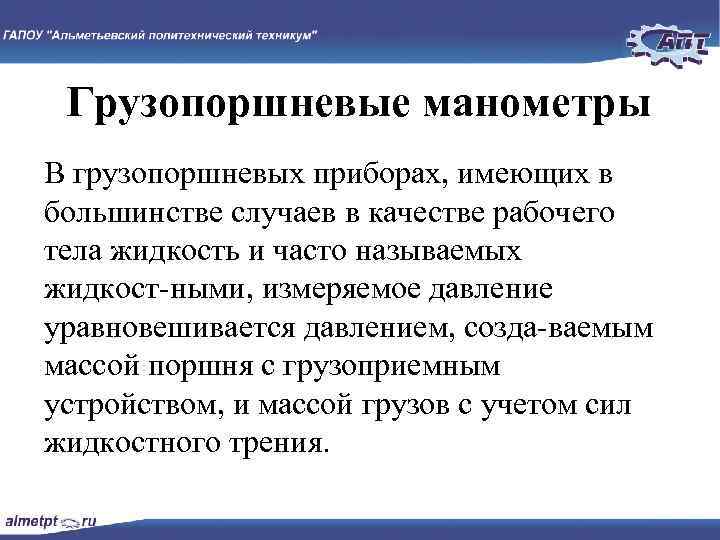 ГАПОУ "Альметьевский политехнический техникум"

АПТ

Грузопоршневые манометры

В грузопоршневых приборах, имеющих в большинстве случаев в качестве рабочего тела жидкость и часто называемых жидкост-ными, измеряемое давление уравновешивается давлением, созда-ваемым массой поршня с грузоприемным устройством, и массой грузов с учетом сил жидкостного трения.

almetpt.ru